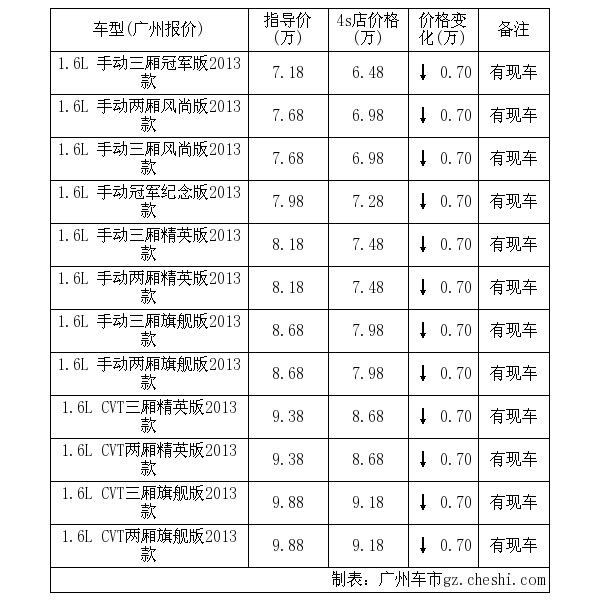 | 车型(广州报价) | 指导价(万) | 4s店价格(万) | 价格变化(万) | 备注 |
|---|---|---|---|---|
| 1.6L 手动三厢冠军版2013款 | 7.18 | 6.48 | ↓ 0.70 | 有现车 |
| 1.6L 手动两厢风尚版2013款 | 7.68 | 6.98 | ↓ 0.70 | 有现车 |
| 1.6L 手动三厢风尚版2013款 | 7.68 | 6.98 | ↓ 0.70 | 有现车 |
| 1.6L 手动冠军纪念版2013款 | 7.98 | 7.28 | ↓ 0.70 | 有现车 |
| 1.6L 手动三厢精英版2013款 | 8.18 | 7.48 | ↓ 0.70 | 有现车 |
| 1.6L 手动两厢精英版2013款 | 8.18 | 7.48 | ↓ 0.70 | 有现车 |
| 1.6L 手动三厢旗舰版2013款 | 8.68 | 7.98 | ↓ 0.70 | 有现车 |
| 1.6L 手动两厢旗舰版2013款 | 8.68 | 7.98 | ↓ 0.70 | 有现车 |
| 1.6L CVT三厢精英版2013款 | 9.38 | 8.68 | ↓ 0.70 | 有现车 |
| 1.6L CVT两厢精英版2013款 | 9.38 | 8.68 | ↓ 0.70 | 有现车 |
| 1.6L CVT三厢旗舰版2013款 | 9.88 | 9.18 | ↓ 0.70 | 有现车 |
| 1.6L CVT两厢旗舰版2013款 | 9.88 | 9.18 | ↓ 0.70 | 有现车 |

制表：广州车市gz.cheshi.com